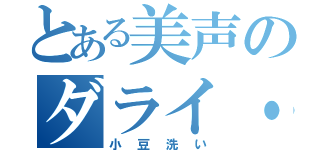 とある美声の
ダライ・
小豆洗い